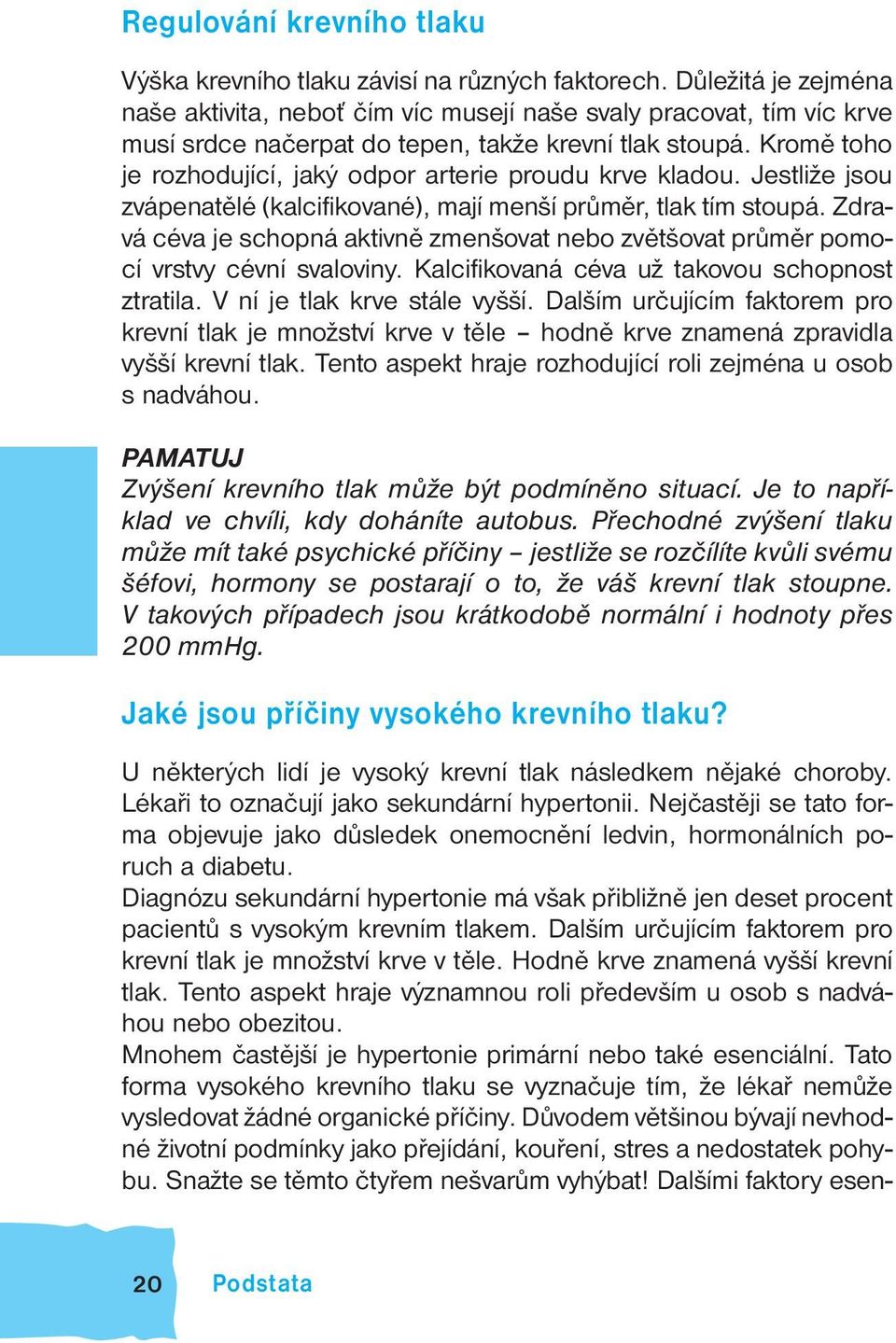 Regulování krevního tlaku

Výška krevního tlaku závisí na různých faktorech. Důležitá je zejména naše aktivita, neboť čím víc musejí naše svaly pracovat, tím víc krve musí srdce načerpat do tepen, takže krevní tlak stoupá. Kromě toho je rozhodující, jaký odpor arterie proudu krve kladou. Jestliže jsou zvápenatělé (kalcifikované), mají menší průměr, tlak tím stoupá. Zdravá céva je schopná aktivně zmenšovat nebo zvětšovat průměr pomocí vrstvy cévní svaloviny. Kalcifikovaná céva už takovou schopnost ztratila. V ní je tlak krve stále vyšší. Dalším určujícím faktorem pro krevní tlak je množství krve v těle – hodně krve znamená zpravidla vyšší krevní tlak. Tento aspekt hraje rozhodující roli zejména u osob s nadváhou.

PAMATUJ
Zvýšení krevního tlak může být podmíněno situací. Je to například ve chvíli, kdy doháníte autobus. Přechodné zvýšení tlaku může mít také psychické příčiny – jestliže se rozčílíte kvůli svému šéfovi, hormony se postarají o to, že váš krevní tlak stoupne. V takových případech jsou krátkodobě normální i hodnoty přes 200 mmHg.

Jaké jsou příčiny vysokého krevního tlaku?

U některých lidí je vysoký krevní tlak následkem nějaké choroby. Lékaři to označují jako sekundární hypertonii. Nejčastěji se tato forma objevuje jako důsledek onemocnění ledvin, hormonálních poruch a diabetu.
Diagnózu sekundární hypertonie má však přibližně jen deset procent pacientů s vysokým krevním tlakem. Dalším určujícím faktorem pro krevní tlak je množství krve v těle. Hodně krve znamená vyšší krevní tlak. Tento aspekt hraje významnou roli především u osob s nadváhou nebo obezitou.
Mnohem častější je hypertonie primární nebo také esenciální. Tato forma vysokého krevního tlaku se vyznačuje tím, že lékař nemůže vysledovat žádné organické příčiny. Důvodem většinou bývají nevhodné životní podmínky jako přejídání, kouření, stres a nedostatek pohybu. Snažte se těmto čtyřem nešvarům vyhýbat! Dalšími faktory esen-

20 Podstata